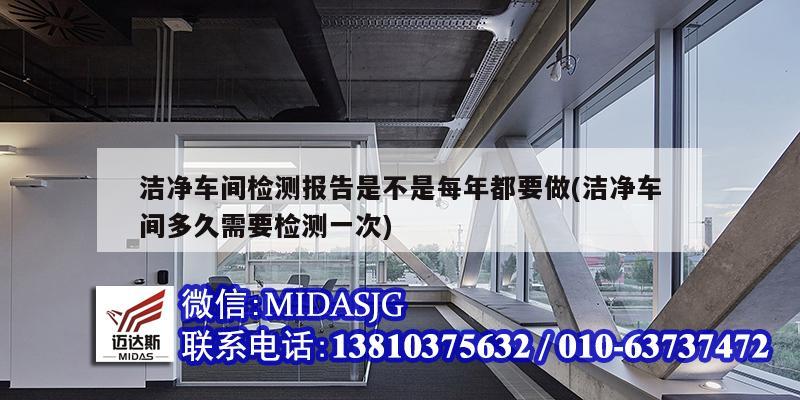 洁净车间检测报告是不是每年都要做(洁净车间多久需要检测一次)

迈达斯
MIDAS

微信:MIDASJG
联系电话:13810375632 / 010-63737472